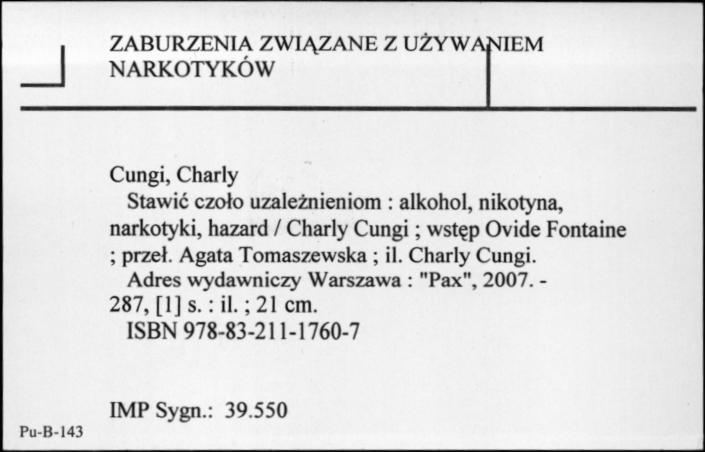 ZABURZENIA ZWIĄZANE Z UŻYWANIEM NARKOTYKÓW

Cungi, Charly
Stawić czoło uzależnieniom : alkohol, nikotyna, narkotyki, hazard / Charly Cungi ; wstęp Ovide Fontaine ; przeł. Agata Tomaszewska ; il. Charly Cungi.
Adres wydawniczy Warszawa : "Pax", 2007. - 287, [1] s. : il. ; 21 cm.
ISBN 978-83-211-1760-7

IMP Sygn.: 39.550

Pu-B-143